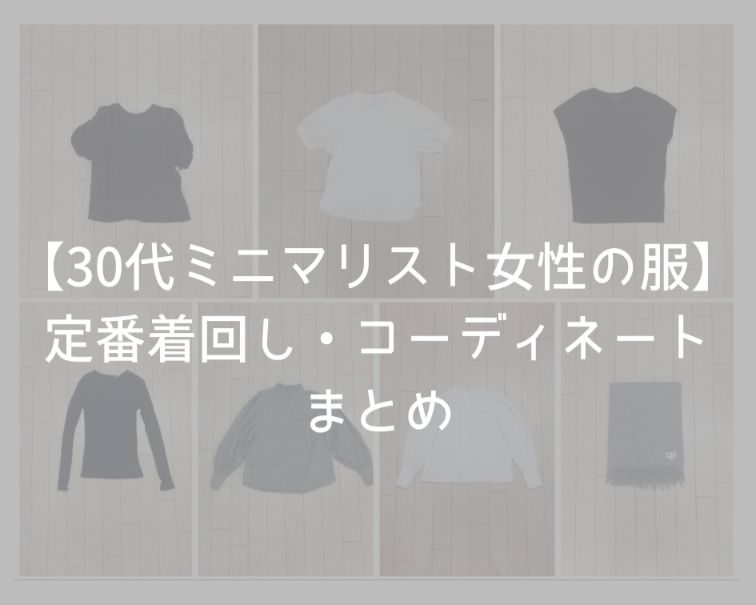 【30代ミニマリスト女性の服】
定番着回し・コーディネート
まとめ